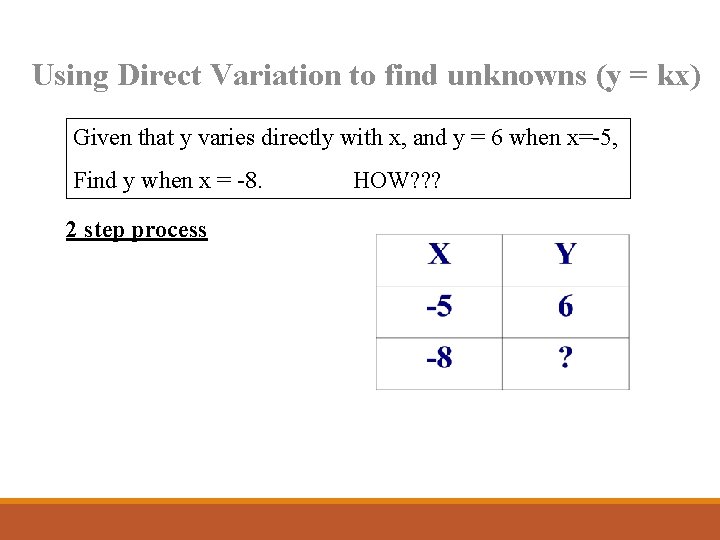 Using Direct Variation to find unknowns (y = kx)

Given that y varies directly with x, and y = 6 when x=-5,

Find y when x = -8. HOW???

2 step process

| X | Y |
|---|---|
| -5 | 6 |
| -8 | ? |